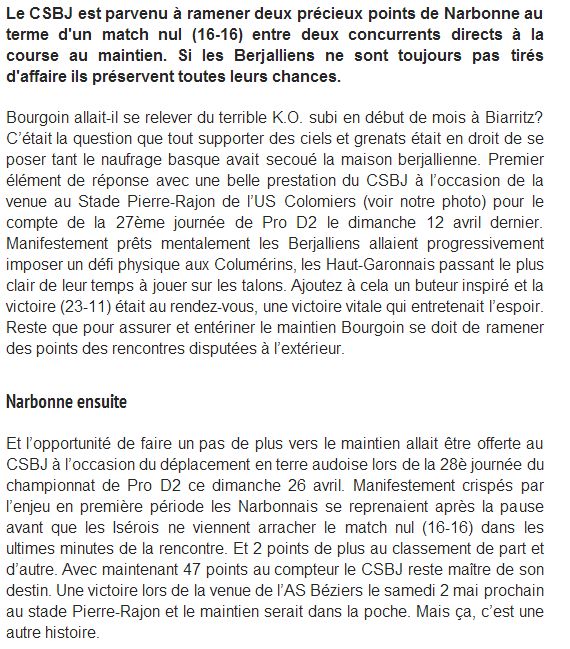 Le CSBJ est parvenu à ramener deux précieux points de Narbonne au terme d'un match nul (16-16) entre deux concurrents directs à la course au maintien. Si les Berjalliens ne sont toujours pas tirés d'affaire ils préservent toutes leurs chances.

Bourgoin allait-il se relever du terrible K.O. subi en début de mois à Biarritz? C'était la question que tout supporter des ciels et grenats était en droit de se poser tant le naufrage basque avait secoué la maison berjallienne. Premier élément de réponse avec une belle prestation du CSBJ à l'occasion de la venue au Stade Pierre-Rajon de l'US Colomiers (voir notre photo) pour le compte de la 27ème journée de Pro D2 le dimanche 12 avril dernier. Manifestement prêts mentalement les Berjalliens allaient progressivement imposer un défi physique aux Columérins, les Haut-Garonnais passant le plus clair de leur temps à jouer sur les talons. Ajoutez à cela un buteur inspiré et la victoire (23-11) était au rendez-vous, une victoire vitale qui entretenait l'espoir. Reste que pour assurer et entériner le maintien Bourgoin se doit de ramener des points des rencontres disputées à l'extérieur.

Narbonne ensuite

Et l'opportunité de faire un pas de plus vers le maintien allait être offerte au CSBJ à l'occasion du déplacement en terre audoise lors de la 28è journée du championnat de Pro D2 ce dimanche 26 avril. Manifestement crispés par l'enjeu en première période les Narbonnais se reprenaient après la pause avant que les Isérois ne viennent arracher le match nul (16-16) dans les ultimes minutes de la rencontre. Et 2 points de plus au classement de part et d'autre. Avec maintenant 47 points au compteur le CSBJ reste maître de son destin. Une victoire lors de la venue de l'AS Béziers le samedi 2 mai prochain au stade Pierre-Rajon et le maintien serait dans la poche. Mais ça, c'est une autre histoire.